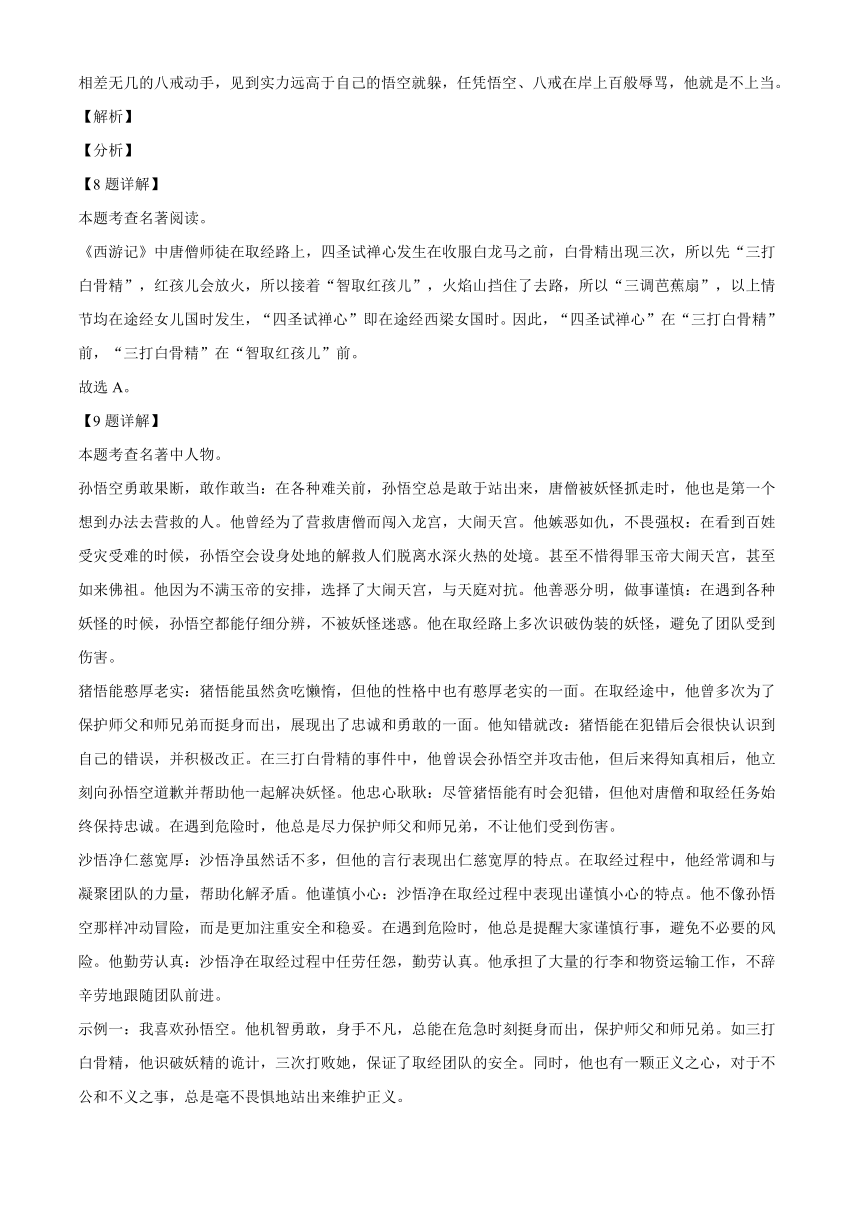 相差无几的八戒动手，见到实力远高于自己的悟空就躲，任凭悟空、八戒在岸上百般辱骂，他就是不上当。

【解析】

【分析】

【8 题详解】

本题考查名著阅读。

《西游记》中唐僧师徒在取经路上，四圣试禅心发生在收服白龙马之前，白骨精出现三次，所以先“三打白骨精”，红孩儿会放火，所以接着“智取红孩儿”，火焰山挡住了去路，所以“三调芭蕉扇”，以上情节均在途经女儿国时发生，“四圣试禅心”即在途经西梁女国时。因此，“四圣试禅心”在“三打白骨精”前，“三打白骨精”在“智取红孩儿”前。

故选 A。

【9 题详解】

本题考查名著中人物。

孙悟空勇敢果断，敢作敢当：在各种难关前，孙悟空总是敢于站出来，唐僧被妖怪抓走时，他也是第一个想到办法去营救的人。他曾经为了营救唐僧而闯入龙宫，大闹天宫。他嫉恶如仇，不畏强权：在看到百姓受灾受难的时候，孙悟空会设身处地的解救人们脱离水深火热的处境。甚至不惜得罪玉帝大闹天宫，甚至如来佛祖。他因为不满玉帝的安排，选择了大闹天宫，与天庭对抗。他善恶分明，做事谨慎：在遇到各种妖怪的时候，孙悟空都能仔细分辨，不被妖怪迷惑。他在取经路上多次识破伪装的妖怪，避免了团队受到伤害。

猪悟能憨厚老实：猪悟能虽然贪吃懒惰，但他的性格中也有憨厚老实的一面。在取经途中，他曾多次为了保护师父和师兄弟而挺身而出，展现出了忠诚和勇敢的一面。他知错就改：猪悟能在犯错后会很快认识到自己的错误，并积极改正。在三打白骨精的事件中，他曾误会孙悟空并攻击他，但后来得知真相后，他立刻向孙悟空道歉并帮助他一起解决妖怪。他忠心耿耿：尽管猪悟能有时会犯错，但他对唐僧和取经任务始终保持忠诚。在遇到危险时，他总是尽力保护师父和师兄弟，不让他们受到伤害。

沙悟净仁慈宽厚：沙悟净虽然话不多，但他的言行表现出仁慈宽厚的特点。在取经过程中，他经常调和与凝聚团队的力量，帮助化解矛盾。他谨慎小心：沙悟净在取经过程中表现出谨慎小心的特点。他不像孙悟空那样冲动冒险，而是更加注重安全和稳妥。在遇到危险时，他总是提醒大家谨慎行事，避免不必要的风险。他勤劳认真：沙悟净在取经过程中任劳任怨，勤劳认真。他承担了大量的行李和物资运输工作，不辞辛劳地跟随团队前进。

示例一：我喜欢孙悟空。他机智勇敢，身手不凡，总能在危急时刻挺身而出，保护师父和师兄弟。如三打白骨精，他识破妖精的诡计，三次打败她，保证了取经团队的安全。同时，他也有一颗正义之心，对于不公和不义之事，总是毫不畏惧地站出来维护正义。